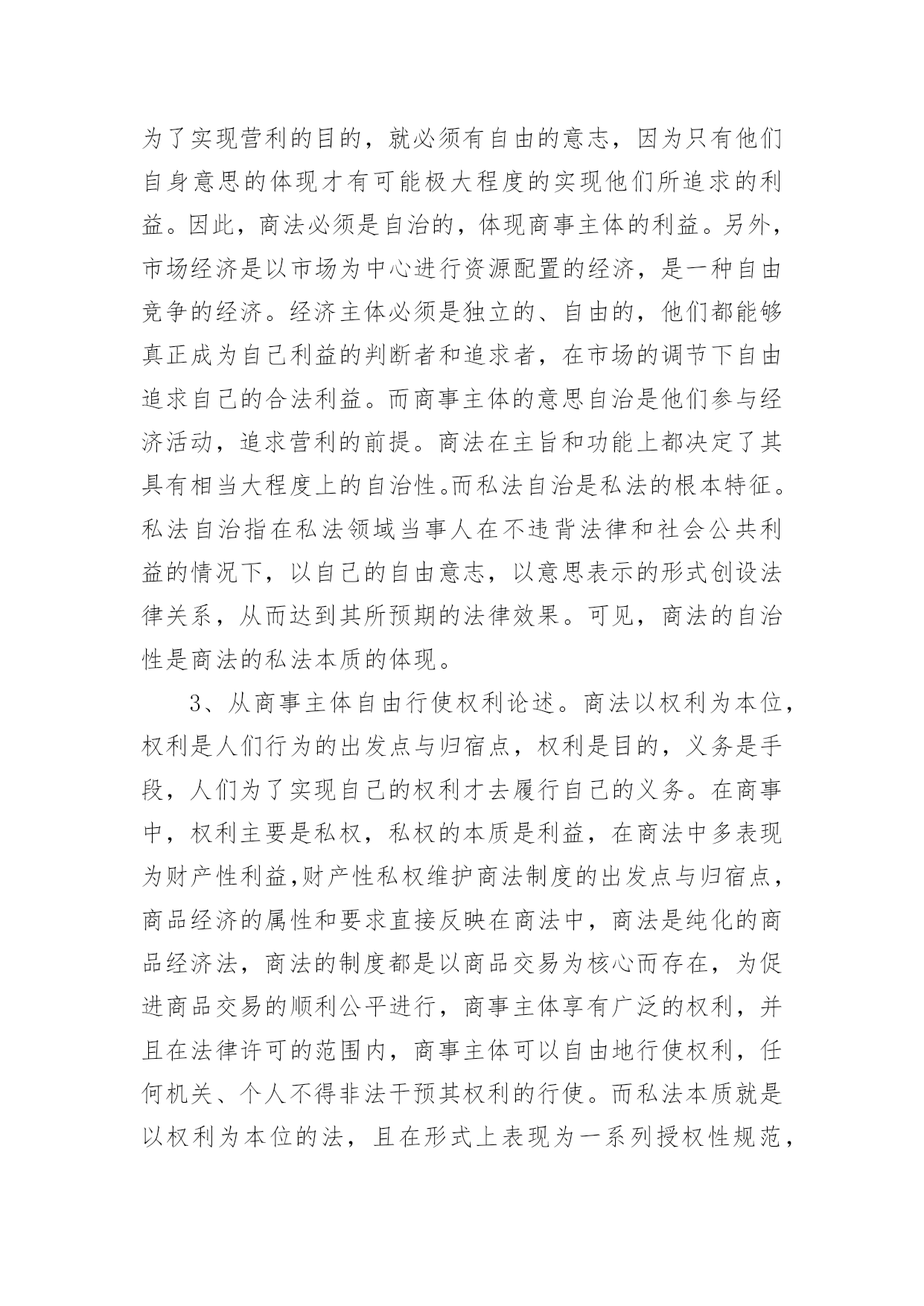 为了实现营利的目的，就必须有自由的意志，因为只有他们自身意思的体现才有可能极大程度的实现他们所追求的利益。因此，商法必须是自治的，体现商事主体的利益。另外，市场经济是以市场为中心进行资源配置的经济，是一种自由竞争的经济。经济主体必须是独立的、自由的，他们都能够真正成为自己利益的判断者和追求者，在市场的调节下自由追求自己的合法利益。而商事主体的意思自治是他们参与经济活动，追求营利的前提。商法在主旨和功能上都决定了其具有相当大程度上的自治性。而私法自治是私法的根本特征。私法自治指在私法领域当事人在不违背法律和社会公共利益的情况下，以自己的自由意志，以意思表示的形式创设法律关系，从而达到其所预期的法律效果。可见，商法的自治性是商法的私法本质的体现。

3、从商事主体自由行使权利论述。商法以权利为本位，权利是人们行为的出发点与归宿点，权利是目的，义务是手段，人们为了实现自己的权利才去履行自己的义务。在商事中，权利主要是私权，私权的本质是利益，在商法中多表现为财产性利益,财产性私权维护商法制度的出发点与归宿点，商品经济的属性和要求直接反映在商法中，商法是纯化的商品经济法，商法的制度都是以商品交易为核心而存在，为促进商品交易的顺利公平进行，商事主体享有广泛的权利，并且在法律许可的范围内，商事主体可以自由地行使权利，任何机关、个人不得非法干预其权利的行使。而私法本质就是以权利为本位的法，且在形式上表现为一系列授权性规范，